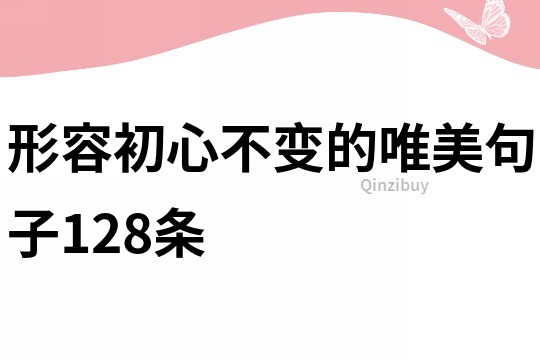 形容初心不变的唯美句子128条

Qinzibuy